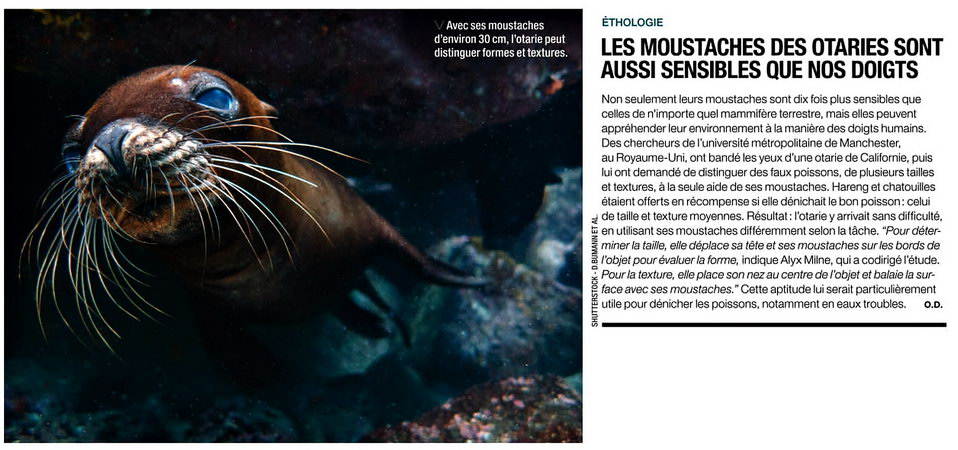 Avec ses moustaches d'environ 30 cm, l'otarie peut distinguer formes et textures.

SHUTTERSTOCK - D BUMANN ET AL.

ÉTHOLOGIE

LES MOUSTACHES DES OTARIES SONT AUSSI SENSIBLES QUE NOS DOIGTS

Non seulement leurs moustaches sont dix fois plus sensibles que celles de n'importe quel mammifère terrestre, mais elles peuvent appréhender leur environnement à la manière des doigts humains. Des chercheurs de l'université métropolitaine de Manchester, au Royaume-Uni, ont bandé les yeux d'une otarie de Californie, puis lui ont demandé de distinguer des faux poissons, de plusieurs tailles et textures, à la seule aide de ses moustaches. Hareng et chatouilles étaient offerts en récompense si elle dénichait le bon poisson : celui de taille et texture moyennes. Résultat : l'otarie y arrivait sans difficulté, en utilisant ses moustaches différemment selon la tâche. "Pour déterminer la taille, elle déplace sa tête et ses moustaches sur les bords de l'objet pour évaluer la forme, indique Alyx Milne, qui a codirigé l'étude. Pour la texture, elle place son nez au centre de l'objet et balaie la surface avec ses moustaches." Cette aptitude lui serait particulièrement utile pour dénicher les poissons, notamment en eaux troubles. O.D.